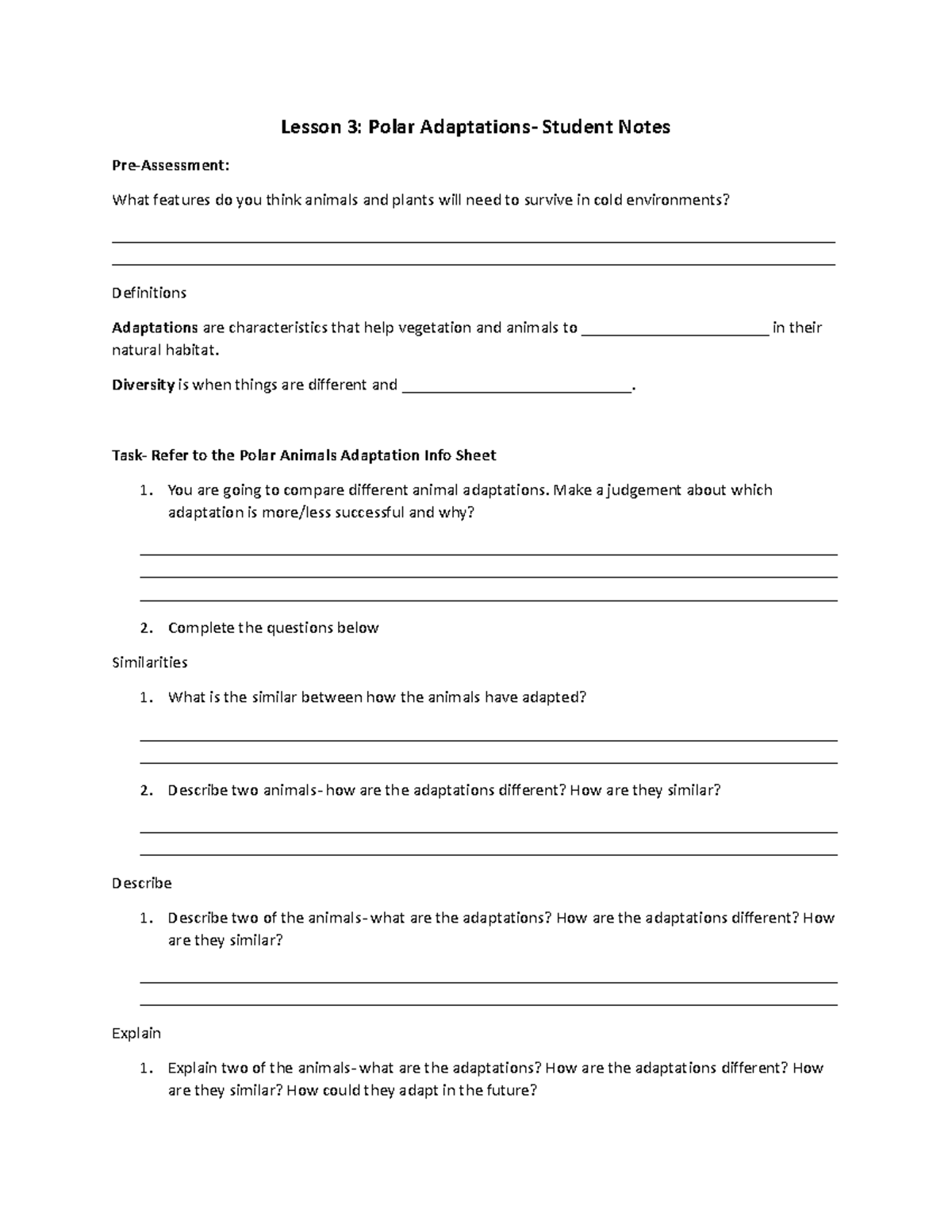 Lesson 3: Polar Adaptations- Student Notes

Pre-Assessment:

What features do you think animals and plants will need to survive in cold environments?

____

____

Definitions

Adaptations are characteristics that help vegetation and animals to ____ in their natural habitat.

Diversity is when things are different and ____.

Task- Refer to the Polar Animals Adaptation Info Sheet

1. You are going to compare different animal adaptations. Make a judgement about which adaptation is more/less successful and why?

____

____

____

2. Complete the questions below

Similarities

1. What is the similar between how the animals have adapted?

____

____

2. Describe two animals- how are the adaptations different? How are they similar?

____

____

Describe

1. Describe two of the animals- what are the adaptations? How are the adaptations different? How are they similar?

____

____

Explain

1. Explain two of the animals- what are the adaptations? How are the adaptations different? How are they similar? How could they adapt in the future?